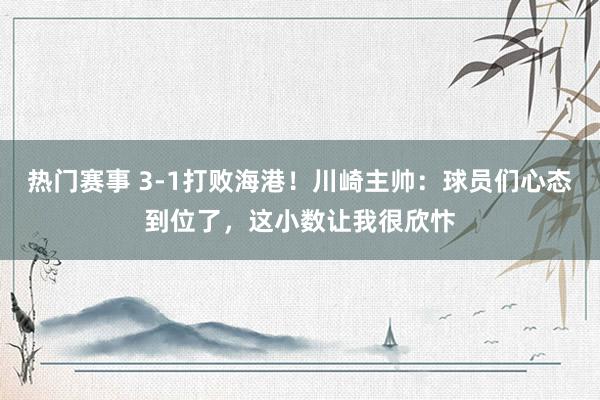 热门赛事 3-1打败海港！川崎主帅：球员们心态到位了，这小数让我很欣忭